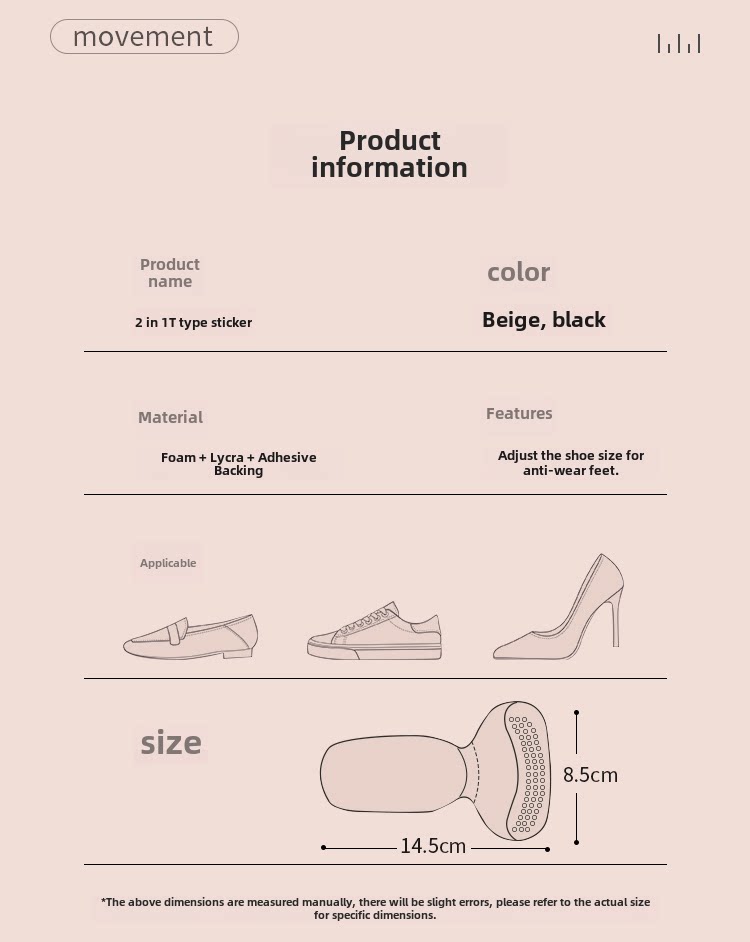 movement

Product information

Product name

2 in 1T type sticker

color

Beige, black

Material

Foam + Lycra + Adhesive Backing

Features

Adjust the shoe size for anti-wear feet.

Applicable

size

8.5cm

14.5cm

*The above dimensions are measured manually, there will be slight errors, please refer to the actual size for specific dimensions.